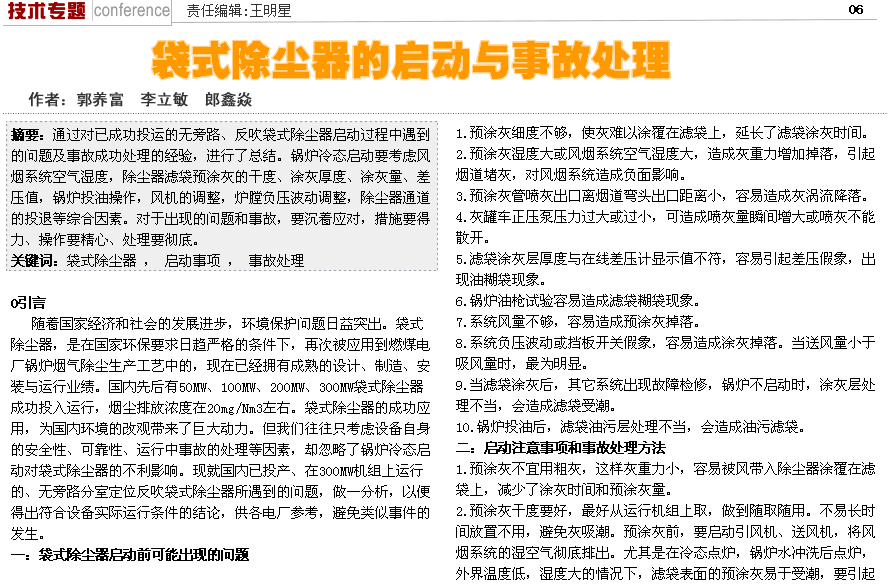 技术专题 conference 责任编辑:王明星 06

袋式除尘器的启动与事故处理

作者:郭养富 李立敏 郎鑫焱

摘要:通过对已成功投运的无旁路、反吹袋式除尘器启动过程中遇到的问题及事故成功处理的经验,进行了总结。锅炉冷态启动要考虑风烟系统空气湿度,除尘器滤袋预涂灰的干度、涂灰厚度、涂灰量、差压值,锅炉投油操作,风机的调整,炉膛负压波动调整,除尘器通道的投退等综合因素。对于出现的问题和事故,要沉着应对,措施要得力、操作要精心、处理要彻底。

关键词:袋式除尘器 , 启动事项 , 事故处理

0引言

随着国家经济和社会的发展进步,环境保护问题日益突出。袋式除尘器,是在国家环保要求日趋严格的条件下,再次被应用到燃煤电厂锅炉烟气除尘生产工艺中的,现在已经拥有成熟的设计、制造、安装与运行业绩。国内先后有50MW、100MW、200MW、300MW袋式除尘器成功投入运行,烟尘排放浓度在20mg/Nm3左右。袋式除尘器的成功应用,为国内环境的改观带来了巨大动力。但我们往往只考虑设备自身的安全性、可靠性、运行中事故的处理等因素,却忽略了锅炉冷态启动对袋式除尘器的不利影响。现就国内已投产、在300MW机组上运行的、无旁路分室定位反吹袋式除尘器所遇到的问题,做一分析,以便得出符合设备实际运行条件的结论,供各电厂参考,避免类似事件的发生。

一:袋式除尘器启动前可能出现的问题

1.预涂灰细度不够,使灰难以涂覆在滤袋上,延长了滤袋涂灰时间。

2.预涂灰湿度大或风烟系统空气湿度大,造成灰重力增加掉落,引起烟道堵灰,对风烟系统造成负面影响。

3.预涂灰管喷灰出口离烟道弯头出口距离小,容易造成灰涡流降落。

4.灰罐车正压泵压力过大或过小,可造成喷灰量瞬间增大或喷灰不能散开。

5.滤袋涂灰层厚度与在线差压计显示值不符,容易引起差压假象,出现油糊袋现象。

6.锅炉油枪试验容易造成滤袋糊袋现象。

7.系统风量不够,容易造成预涂灰掉落。

8.系统负压波动或挡板开关假象,容易造成涂灰掉落。当送风量小于吸风量时,最为明显。

9.当滤袋涂灰后,其它系统出现故障检修,锅炉不启动时,涂灰层处理不当,会造成滤袋受潮。

10.锅炉投油后,滤袋油污层处理不当,会造成油污滤袋。

二:启动注意事项和事故处理方法

1.预涂灰不宜用粗灰,这样灰重力小,容易被风带入除尘器涂覆在滤袋上,减少了涂灰时间和预涂灰量。

2.预涂灰干度要好,最好从运行机组上取,做到随取随用。不易长时间放置不用,避免灰吸潮。预涂灰前,要启动引风机、送风机,将风烟系统的湿空气彻底排出。尤其是在冷态点炉,锅炉水冲洗后点炉,外界温度低,湿度大的情况下,滤袋表面的预涂灰易于受潮,要引起